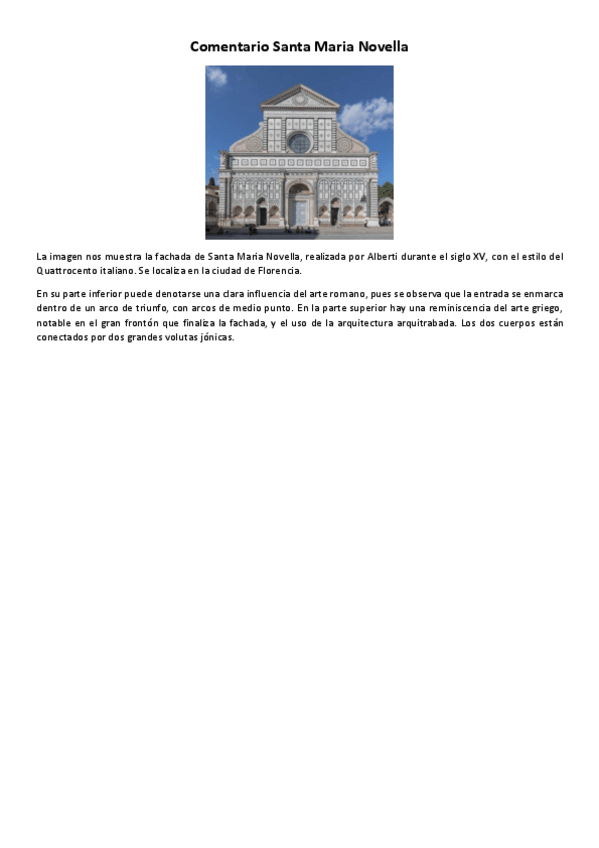 Comentario Santa Maria Novella

La imagen nos muestra la fachada de Santa Maria Novella, realizada por Alberti durante el siglo XV, con el estilo del Quattrocento italiano. Se localiza en la ciudad de Florencia.

En su parte inferior puede denotarse una clara influencia del arte romano, pues se observa que la entrada se enmarca dentro de un arco de triunfo, con arcos de medio punto. En la parte superior hay una reminiscencia del arte griego, notable en el gran frontón que finaliza la fachada, y el uso de la arquitectura arquitrabada. Los dos cuerpos están conectados por dos grandes volutas jónicas.